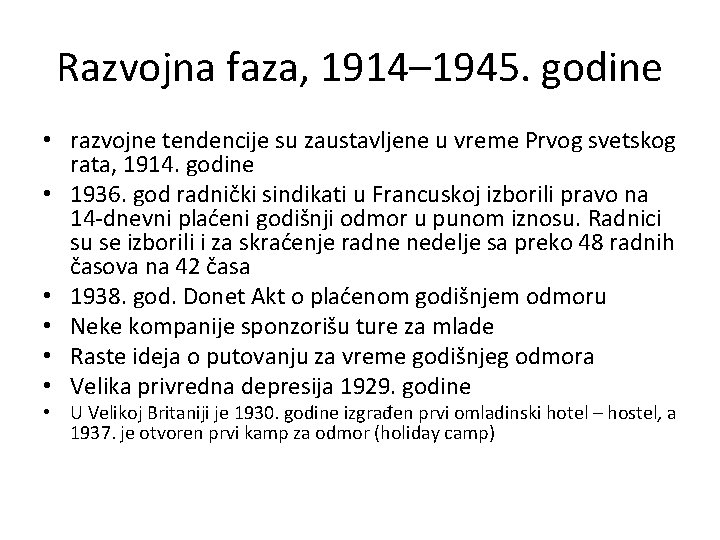 Razvojna faza, 1914–1945. godine

• razvojne tendencije su zaustavljene u vreme Prvog svetskog rata, 1914. godine
• 1936. god radnički sindikati u Francuskoj izborili pravo na 14-dnevni plaćeni godišnji odmor u punom iznosu. Radnici su se izborili i za skraćenje radne nedelje sa preko 48 radnih časova na 42 časa
• 1938. god. Donet Akt o plaćenom godišnjem odmoru
• Neke kompanije sponzorišu ture za mlade
• Raste ideja o putovanju za vreme godišnjeg odmora
• Velika privredna depresija 1929. godine
• U Velikoj Britaniji je 1930. godine izgrađen prvi omladinski hotel – hostel, a 1937. je otvoren prvi kamp za odmor (holiday camp)